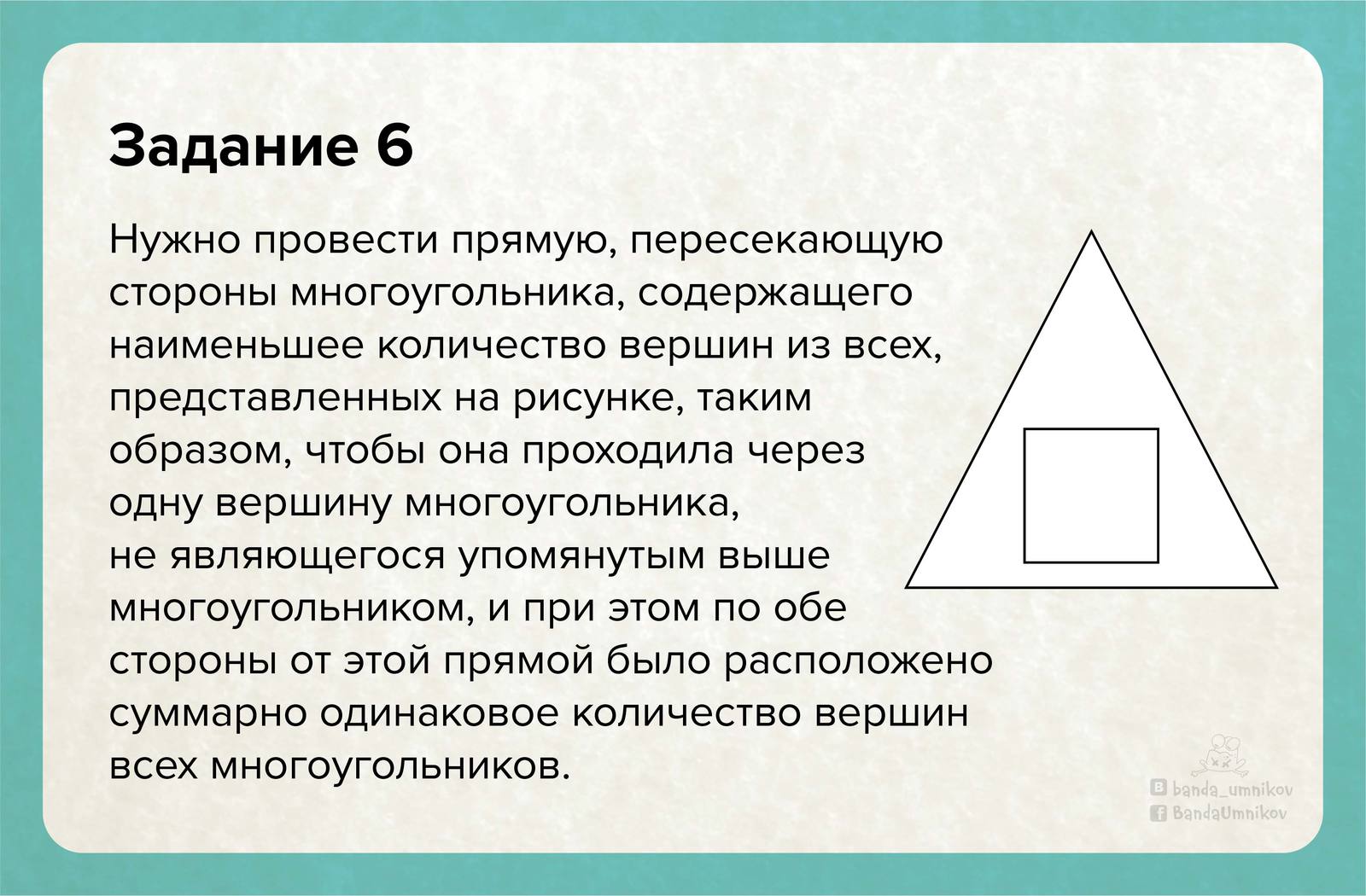 Задание 6

Нужно провести прямую, пересекающую стороны многоугольника, содержащего наименьшее количество вершин из всех, представленных на рисунке, таким образом, чтобы она проходила через одну вершину многоугольника, не являющегося упомянутым выше многоугольником, и при этом по обе стороны от этой прямой было расположено суммарно одинаковое количество вершин всех многоугольников.

banda_umnikov
BandaUmnikov